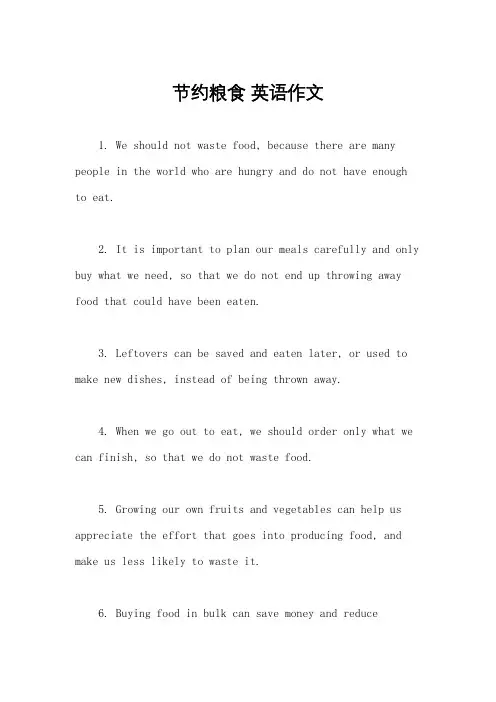 节约粮食 英语作文

1. We should not waste food, because there are many people in the world who are hungry and do not have enough to eat.

2. It is important to plan our meals carefully and only buy what we need, so that we do not end up throwing away food that could have been eaten.

3. Leftovers can be saved and eaten later, or used to make new dishes, instead of being thrown away.

4. When we go out to eat, we should order only what we can finish, so that we do not waste food.

5. Growing our own fruits and vegetables can help us appreciate the effort that goes into producing food, and make us less likely to waste it.

6. Buying food in bulk can save money and reduce